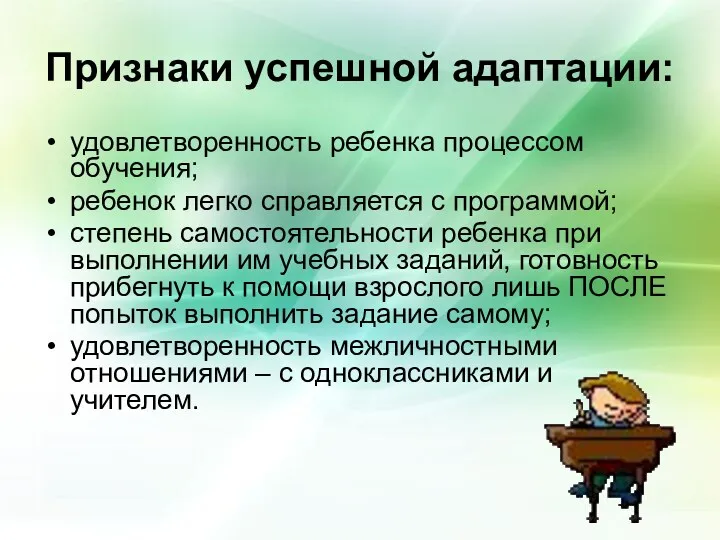 Признаки успешной адаптации:

• удовлетворенность ребенка процессом обучения;
• ребенок легко справляется с программой;
• степень самостоятельности ребенка при выполнении им учебных заданий, готовность прибегнуть к помощи взрослого лишь ПОСЛЕ попыток выполнить задание самому;
• удовлетворенность межличностными отношениями – с одноклассниками и учителем.